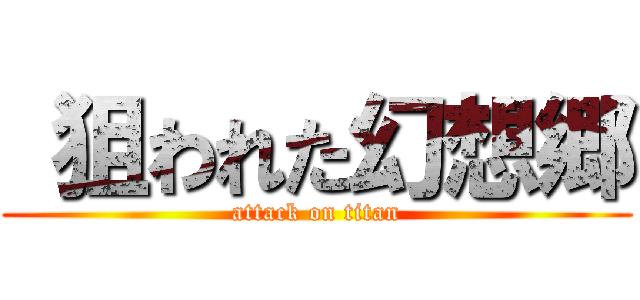 狙われた幻想郷
attack on titan